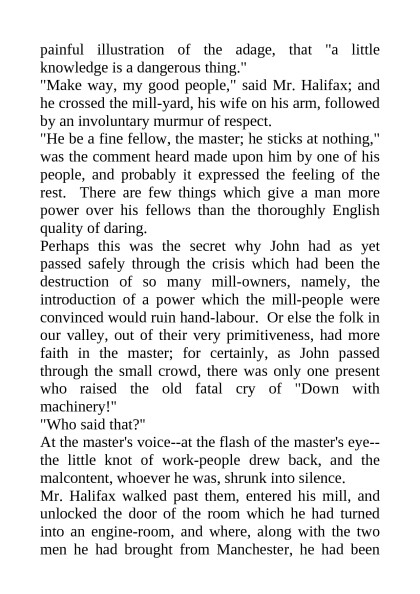 painful illustration of the adage, that "a little knowledge is a dangerous thing."
"Make way, my good people," said Mr. Halifax; and he crossed the mill-yard, his wife on his arm, followed by an involuntary murmur of respect.
"He be a fine fellow, the master; he sticks at nothing," was the comment heard made upon him by one of his people, and probably it expressed the feeling of the rest. There are few things which give a man more power over his fellows than the thoroughly English quality of daring.
Perhaps this was the secret why John had as yet passed safely through the crisis which had been the destruction of so many mill-owners, namely, the introduction of a power which the mill-people were convinced would ruin hand-labour. Or else the folk in our valley, out of their very primitiveness, had more faith in the master; for certainly, as John passed through the small crowd, there was only one present who raised the old fatal cry of "Down with machinery!"
"Who said that?"
At the master's voice--at the flash of the master's eye--the little knot of work-people drew back, and the malcontent, whoever he was, shrunk into silence.
Mr. Halifax walked past them, entered his mill, and unlocked the door of the room which he had turned into an engine-room, and where, along with the two men he had brought from Manchester, he had been